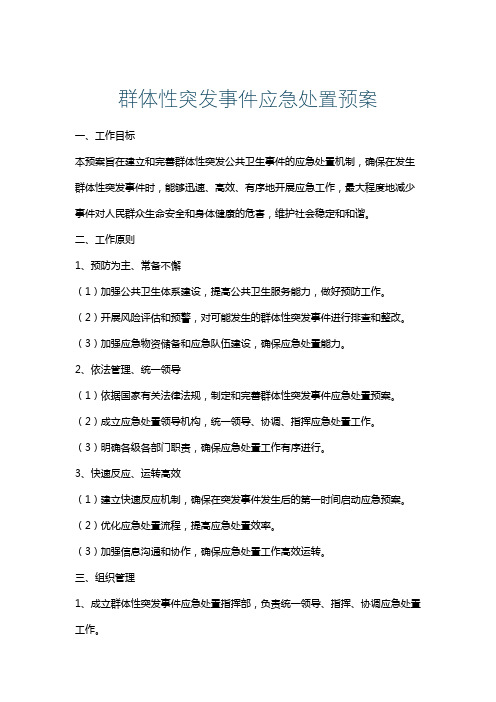 群体性突发事件应急处置预案

一、工作目标

本预案旨在建立和完善群体性突发公共卫生事件的应急处置机制，确保在发生群体性突发事件时，能够迅速、高效、有序地开展应急工作，最大程度地减少事件对人民群众生命安全和身体健康的危害，维护社会稳定和和谐。

二、工作原则

1、预防为主、常备不懈

（1）加强公共卫生体系建设，提高公共卫生服务能力，做好预防工作。

（2）开展风险评估和预警，对可能发生的群体性突发事件进行排查和整改。

（3）加强应急物资储备和应急队伍建设，确保应急处置能力。

2、依法管理、统一领导

（1）依据国家有关法律法规，制定和完善群体性突发事件应急处置预案。

（2）成立应急处置领导机构，统一领导、协调、指挥应急处置工作。

（3）明确各级各部门职责，确保应急处置工作有序进行。

3、快速反应、运转高效

（1）建立快速反应机制，确保在突发事件发生后的第一时间启动应急预案。

（2）优化应急处置流程，提高应急处置效率。

（3）加强信息沟通和协作，确保应急处置工作高效运转。

三、组织管理

1、成立群体性突发事件应急处置指挥部，负责统一领导、指挥、协调应急处置工作。